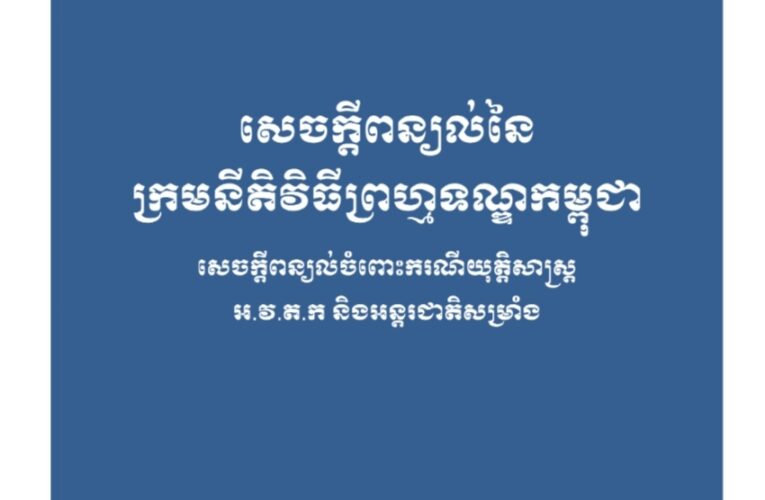 សេចក្តីពន្យល់នៃ
ក្រមនីតិវិធីព្រហ្មទណ្ឌកម្ពុជា

សេចក្តីពន្យល់ចំពោះករណីយុត្តិសាស្ត្រ
អ.វ.ត.ក និងអន្តរជាតិសម្រាំង